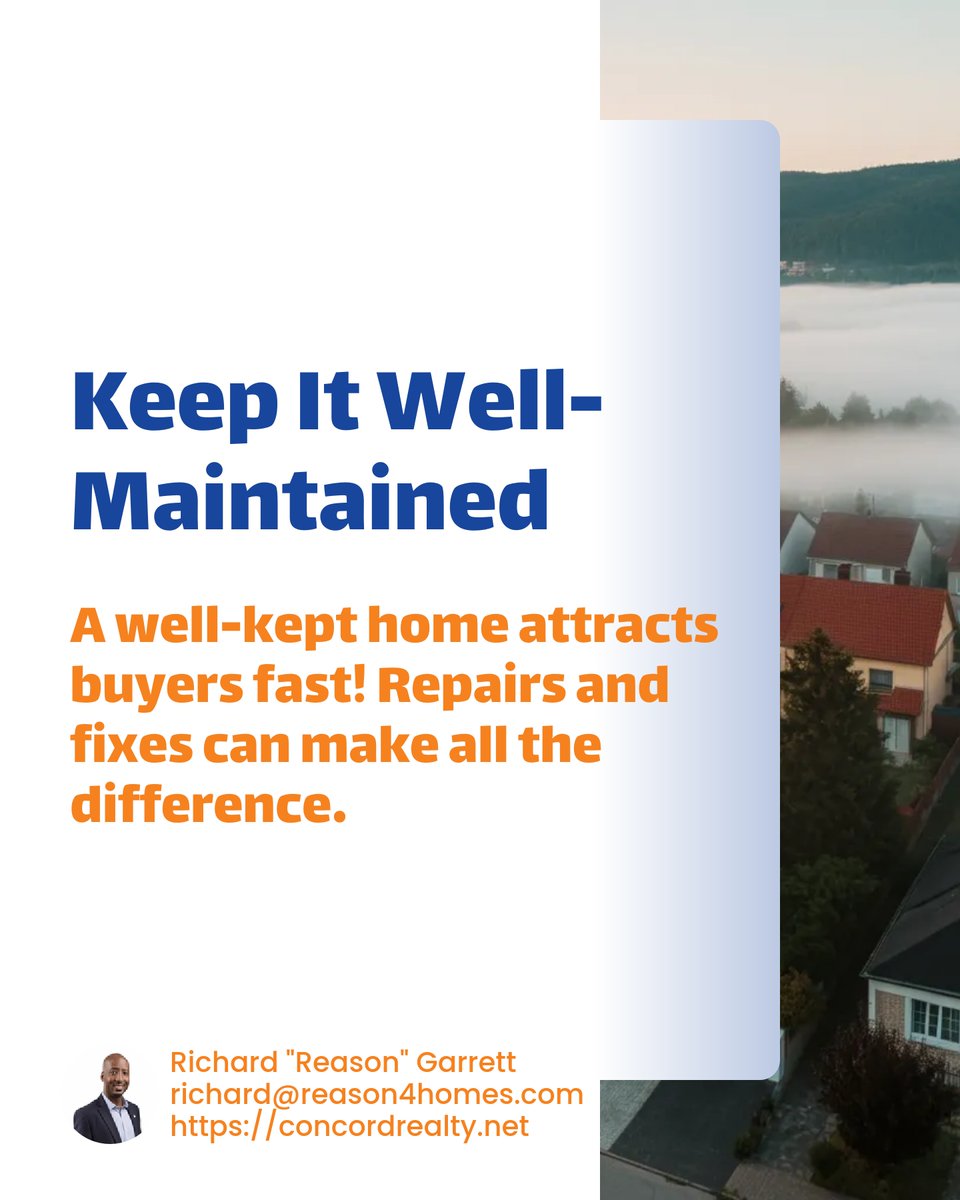 Keep It Well-Maintained

A well-kept home attracts buyers fast! Repairs and fixes can make all the difference.

Richard "Reason" Garrett
richard@reason4homes.com
https://concordrealty.net